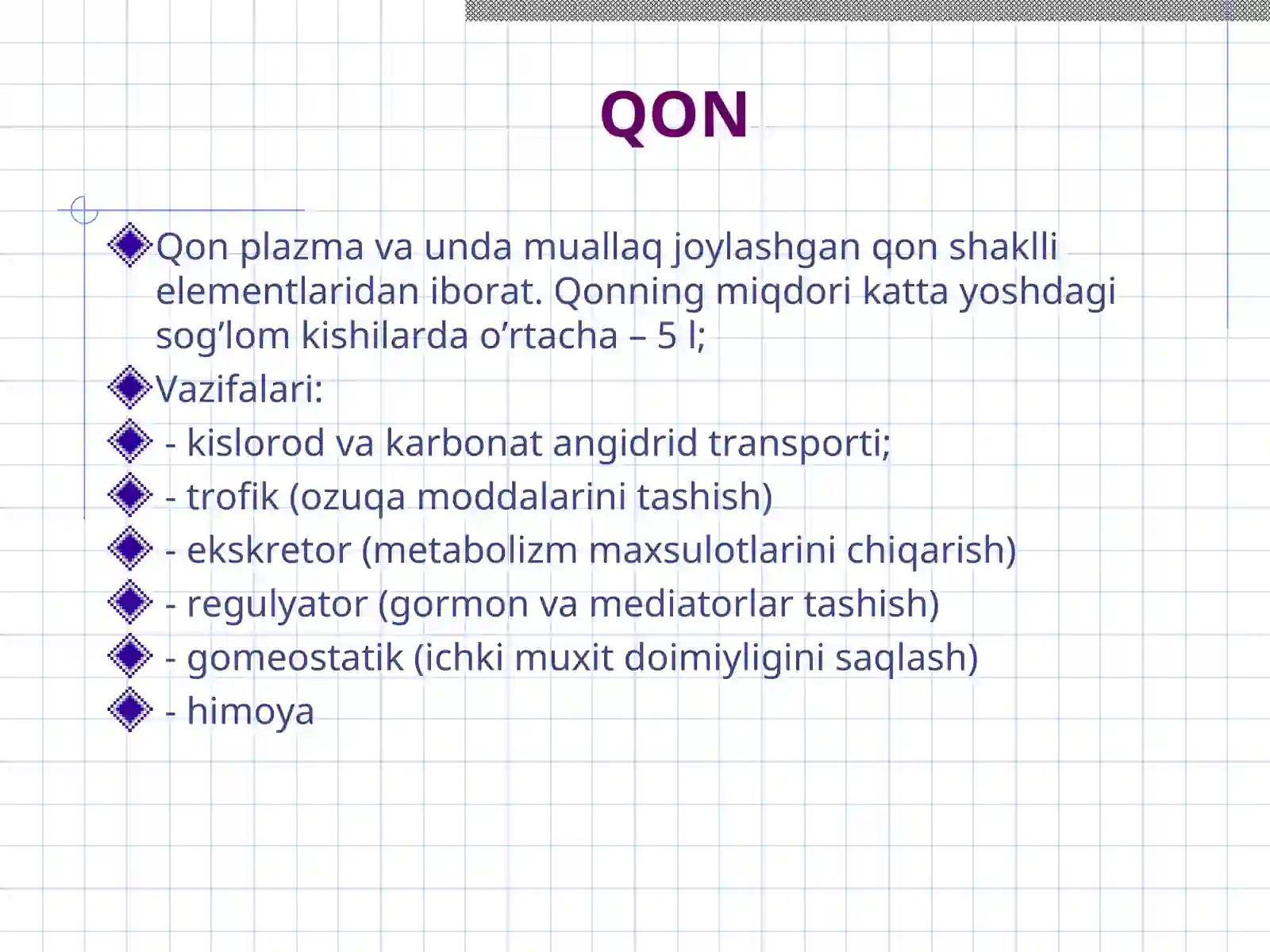 QON

Qon plazma va unda muallaq joylashgan qon shaklli elementlaridan iborat. Qonning miqdori katta yoshdagi sog’lom kishilarda o’rtacha – 5 l;

Vazifalari:

- kislorod va karbonat angidrid transporti;

- trofik (ozuqa moddalarini tashish)

- ekskretor (metabolizm maxsulotlarini chiqarish)

- regulyator (gormon va mediatorlar tashish)

- gomeostatik (ichki muxit doimiyligini saqlash)

- himoya